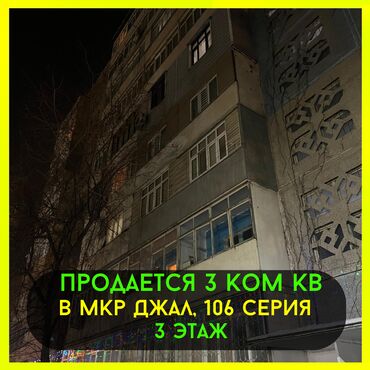 ПРОДАЕТСЯ 3 КОМ КВ
В МКР ДЖАЛ, 106 СЕРИЯ
3 ЭТАЖ